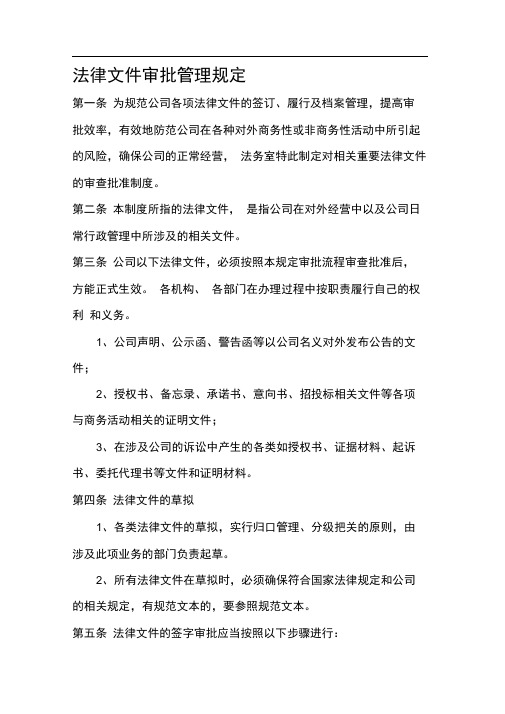 法律文件审批管理规定

第一条 为规范公司各项法律文件的签订、履行及档案管理，提高审批效率，有效地防范公司在各种对外商务性或非商务性活动中所引起的风险，确保公司的正常经营， 法务室特此制定对相关重要法律文件的审查批准制度。

第二条 本制度所指的法律文件， 是指公司在对外经营中以及公司日常行政管理中所涉及的相关文件。

第三条 公司以下法律文件，必须按照本规定审批流程审查批准后，方能正式生效。 各机构、 各部门在办理过程中按职责履行自己的权利 和义务。

1、公司声明、公示函、警告函等以公司名义对外发布公告的文件；

2、授权书、备忘录、承诺书、意向书、招投标相关文件等各项与商务活动相关的证明文件；

3、在涉及公司的诉讼中产生的各类如授权书、证据材料、起诉书、委托代理书等文件和证明材料。

第四条 法律文件的草拟

1、各类法律文件的草拟，实行归口管理、分级把关的原则，由涉及此项业务的部门负责起草。

2、所有法律文件在草拟时，必须确保符合国家法律规定和公司的相关规定，有规范文本的，要参照规范文本。

第五条 法律文件的签字审批应当按照以下步骤进行：